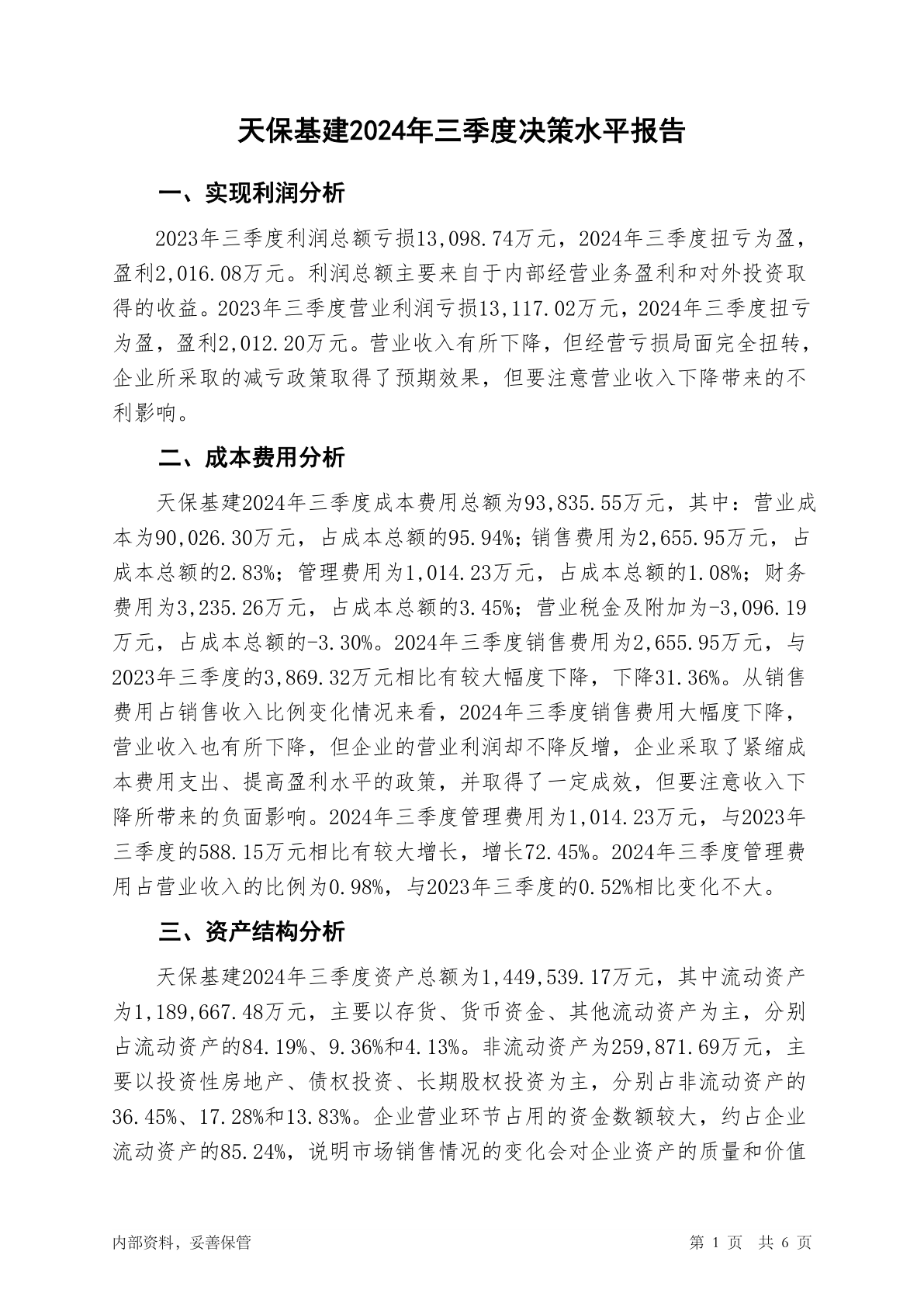 天保基建2024年三季度决策水平报告

一、实现利润分析

2023年三季度利润总额亏损13,098.74万元，2024年三季度扭亏为盈，盈利2,016.08万元。利润总额主要来自于内部经营业务盈利和对外投资取得的收益。2023年三季度营业利润亏损13,117.02万元，2024年三季度扭亏为盈，盈利2,012.20万元。营业收入有所下降，但经营亏损局面完全扭转，企业所采取的减亏政策取得了预期效果，但要注意营业收入下降带来的不利影响。

二、成本费用分析

天保基建2024年三季度成本费用总额为93,835.55万元，其中：营业成本为90,026.30万元，占成本总额的95.94%；销售费用为2,655.95万元，占成本总额的2.83%；管理费用为1,014.23万元，占成本总额的1.08%；财务费用为3,235.26万元，占成本总额的3.45%；营业税金及附加为-3,096.19万元，占成本总额的-3.30%。2024年三季度销售费用为2,655.95万元，与2023年三季度的3,869.32万元相比有较大幅度下降，下降31.36%。从销售费用占销售收入比例变化情况来看，2024年三季度销售费用大幅度下降，营业收入也有所下降，但企业的营业利润却不降反增，企业采取了紧缩成本费用支出、提高盈利水平的政策，并取得了一定成效，但要注意收入下降所带来的负面影响。2024年三季度管理费用为1,014.23万元，与2023年三季度的588.15万元相比有较大增长，增长72.45%。2024年三季度管理费用占营业收入的比例为0.98%，与2023年三季度的0.52%相比变化不大。

三、资产结构分析

天保基建2024年三季度资产总额为1,449,539.17万元，其中流动资产为1,189,667.48万元，主要以存货、货币资金、其他流动资产为主，分别占流动资产的84.19%、9.36%和4.13%。非流动资产为259,871.69万元，主要以投资性房地产、债权投资、长期股权投资为主，分别占非流动资产的36.45%、17.28%和13.83%。企业营业环节占用的资金数额较大，约占企业流动资产的85.24%，说明市场销售情况的变化会对企业资产的质量和价值

内部资料，妥善保管

第 1 页 共 6 页